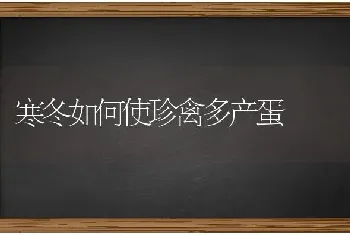 寒冬如何使珍禽多产蛋